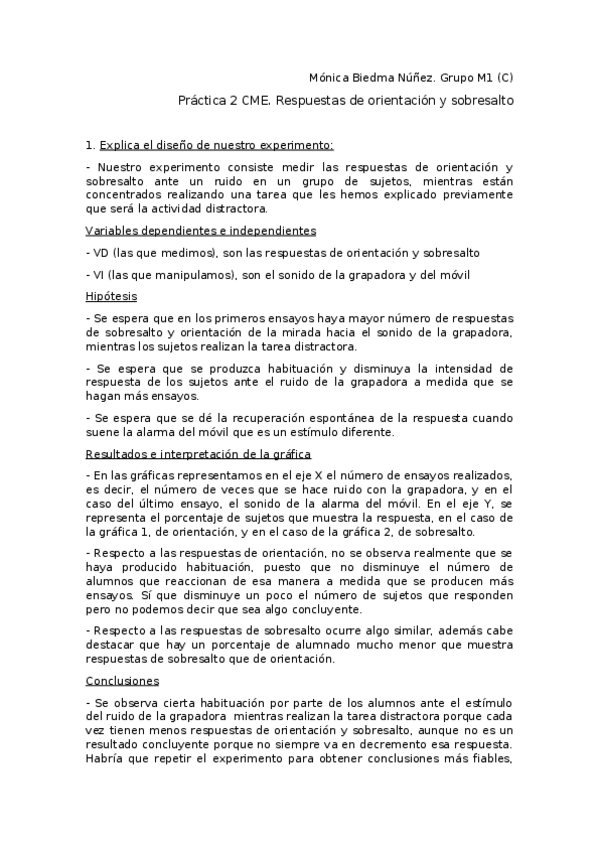 Mónica Biedma Núñez. Grupo M1 (C)

Práctica 2 CME. Respuestas de orientación y sobresalto

1. Explica el diseño de nuestro experimento:

- Nuestro experimento consiste medir las respuestas de orientación y sobresalto ante un ruido en un grupo de sujetos, mientras están concentrados realizando una tarea que les hemos explicado previamente que será la actividad distractora.

Variables dependientes e independientes

- VD (las que medimos), son las respuestas de orientación y sobresalto

- VI (las que manipulamos), son el sonido de la grapadora y del móvil

Hipótesis

- Se espera que en los primeros ensayos haya mayor número de respuestas de sobresalto y orientación de la mirada hacia el sonido de la grapadora, mientras los sujetos realizan la tarea distractora.

- Se espera que se produzca habituación y disminuya la intensidad de respuesta de los sujetos ante el ruido de la grapadora a medida que se hagan más ensayos.

- Se espera que se dé la recuperación espontánea de la respuesta cuando suene la alarma del móvil que es un estímulo diferente.

Resultados e interpretación de la gráfica

- En las gráficas representamos en el eje X el número de ensayos realizados, es decir, el número de veces que se hace ruido con la grapadora, y en el caso del último ensayo, el sonido de la alarma del móvil. En el eje Y, se representa el porcentaje de sujetos que muestra la respuesta, en el caso de la gráfica 1, de orientación, y en el caso de la gráfica 2, de sobresalto.

- Respecto a las respuestas de orientación, no se observa realmente que se haya producido habituación, puesto que no disminuye el número de alumnos que reaccionan de esa manera a medida que se producen más ensayos. Sí que disminuye un poco el número de sujetos que responden pero no podemos decir que sea algo concluyente.

- Respecto a las respuestas de sobresalto ocurre algo similar, además cabe destacar que hay un porcentaje de alumnado mucho menor que muestra respuestas de sobresalto que de orientación.

Conclusiones

- Se observa cierta habituación por parte de los alumnos ante el estímulo del ruido de la grapadora mientras realizan la tarea distractora porque cada vez tienen menos respuestas de orientación y sobresalto, aunque no es un resultado concluyente porque no siempre va en decremento esa respuesta. Habría que repetir el experimento para obtener conclusiones más fiables,